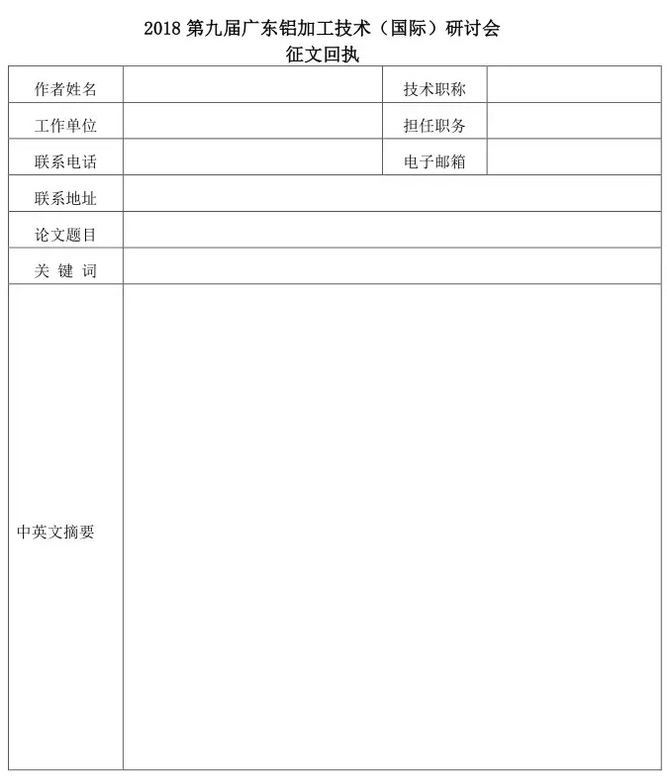 2018 第九届广东铝加工技术（国际）研讨会
征文回执

| 作者姓名 | | 技术职称 | |
|---|---|---|---|
| 工作单位 | | 担任职务 | |
| 联系电话 | | 电子邮箱 | |
| 联系地址 | | | |
| 论文题目 | | | |
| 关 键 词 | | | |
| 中英文摘要 | | | |